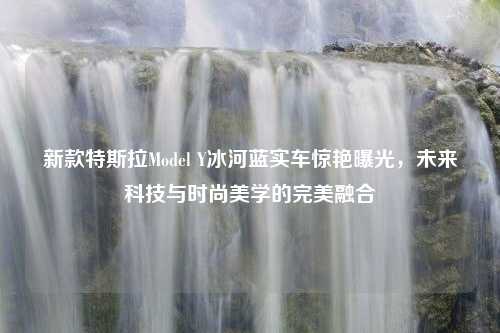 新款特斯拉Model Y冰河蓝实车惊艳曝光，未来科技与时尚美学的完美融合